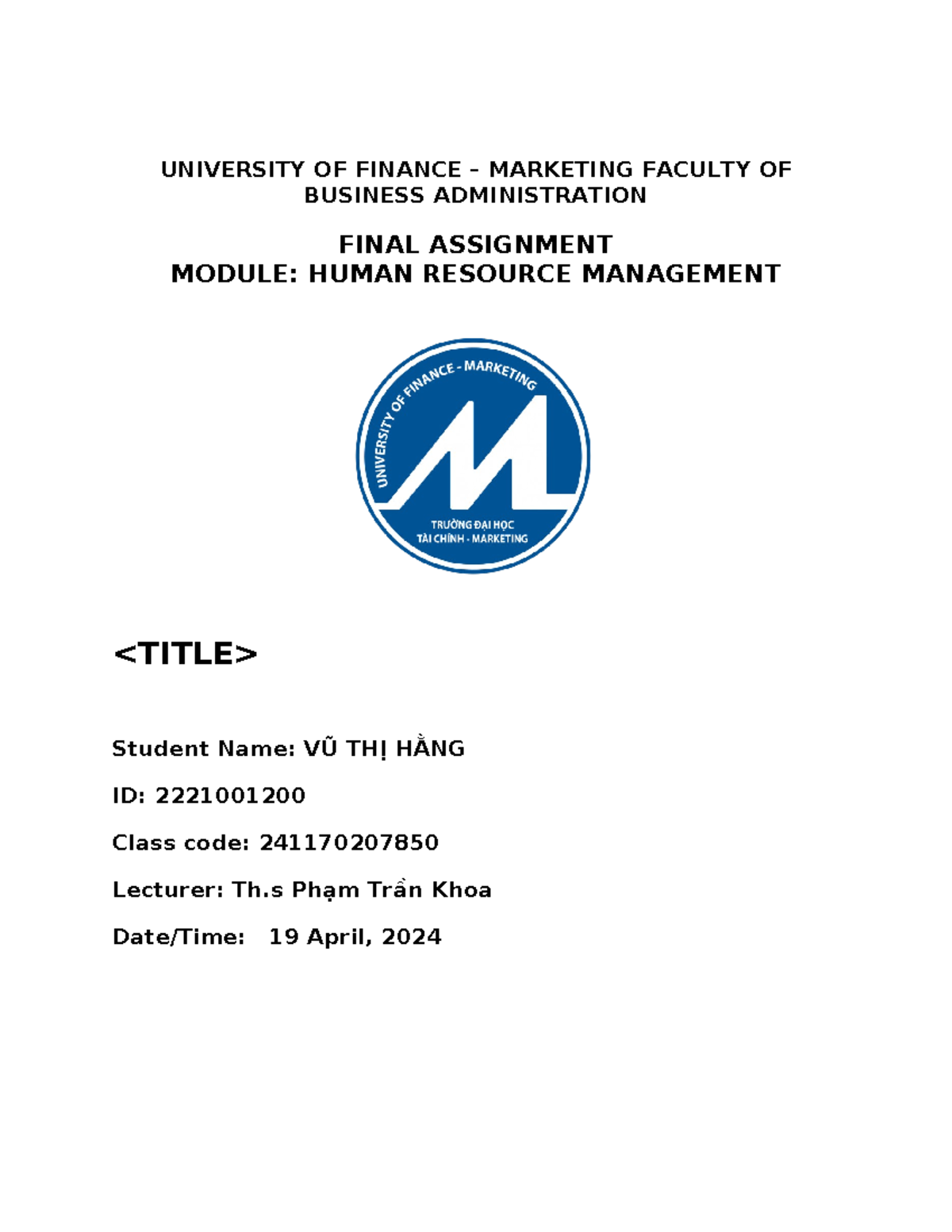 UNIVERSITY OF FINANCE – MARKETING FACULTY OF BUSINESS ADMINISTRATION

FINAL ASSIGNMENT
MODULE: HUMAN RESOURCE MANAGEMENT

UNIVERSITY OF FINANCE - MARKETING
TRƯỜNG ĐẠI HỌC
TÀI CHÍNH - MARKETING

<TITLE>

Student Name: VŨ THỊ HẰNG

ID: 2221001200

Class code: 241170207850

Lecturer: Th.s Phạm Trần Khoa

Date/Time: 19 April, 2024